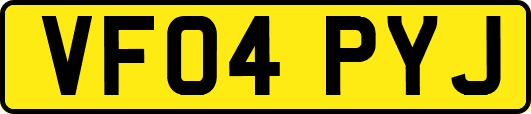 VF04 PYJ